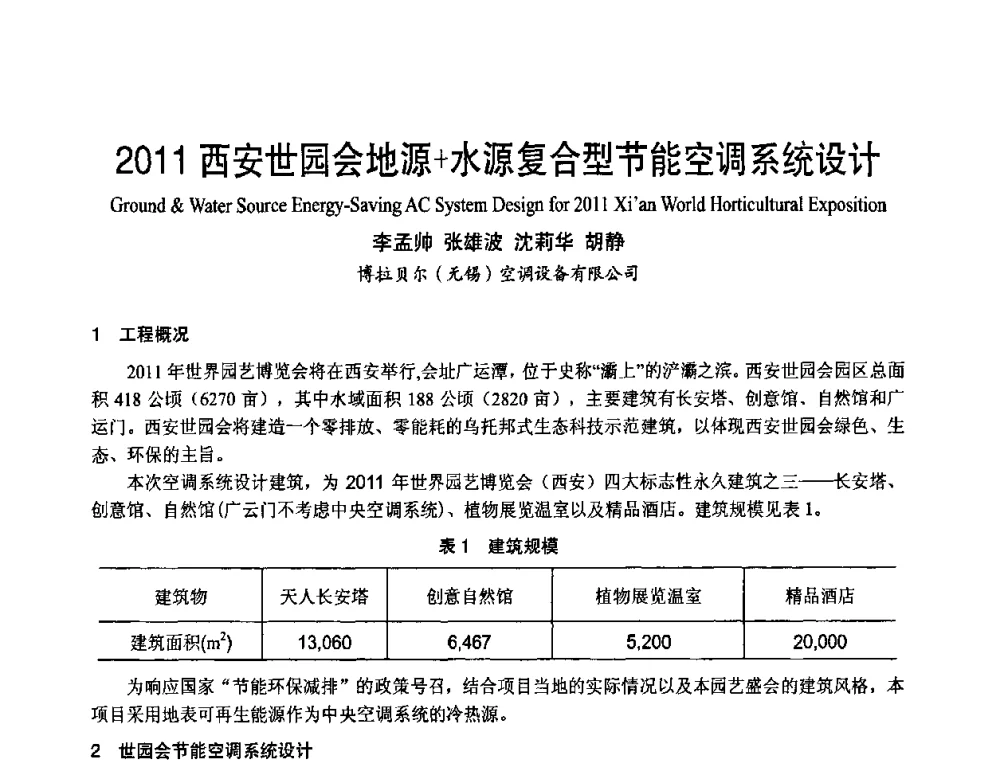 2011 西安世园会地源+水源复合型节能空调系统设计

Ground & Water Source Energy-Saving AC System Design for 2011 Xi'an World Horticultural Exposition

李孟帅 张雄波 沈莉华 胡静

博拉贝尔（无锡）空调设备有限公司

1 工程概况

2011 年世界园艺博览会将在西安举行,会址广运潭，位于史称“灞上”的浐灞之滨。西安世园会园区总面积 418 公顷（6270 亩），其中水域面积 188 公顷（2820 亩），主要建筑有长安塔、创意馆、自然馆和广运门。西安世园会将建造一个零排放、零能耗的乌托邦式生态科技示范建筑，以体现西安世园会绿色、生态、环保的主旨。

本次空调系统设计建筑，为 2011 年世界园艺博览会（西安）四大标志性永久建筑之三——长安塔、创意馆、自然馆(广云门不考虑中央空调系统)、植物展览温室以及精品酒店。建筑规模见表 1。

表 1 建筑规模

| 建筑物 | 天人长安塔 | 创意自然馆 | 植物展览温室 | 精品酒店 |
|---|---|---|---|---|
| 建筑面积($m^2$) | 13,060 | 6,467 | 5,200 | 20,000 |

为响应国家“节能环保减排”的政策号召，结合项目当地的实际情况以及本园艺盛会的建筑风格，本项目采用地表可再生能源作为中央空调系统的冷热源。

2 世园会节能空调系统设计